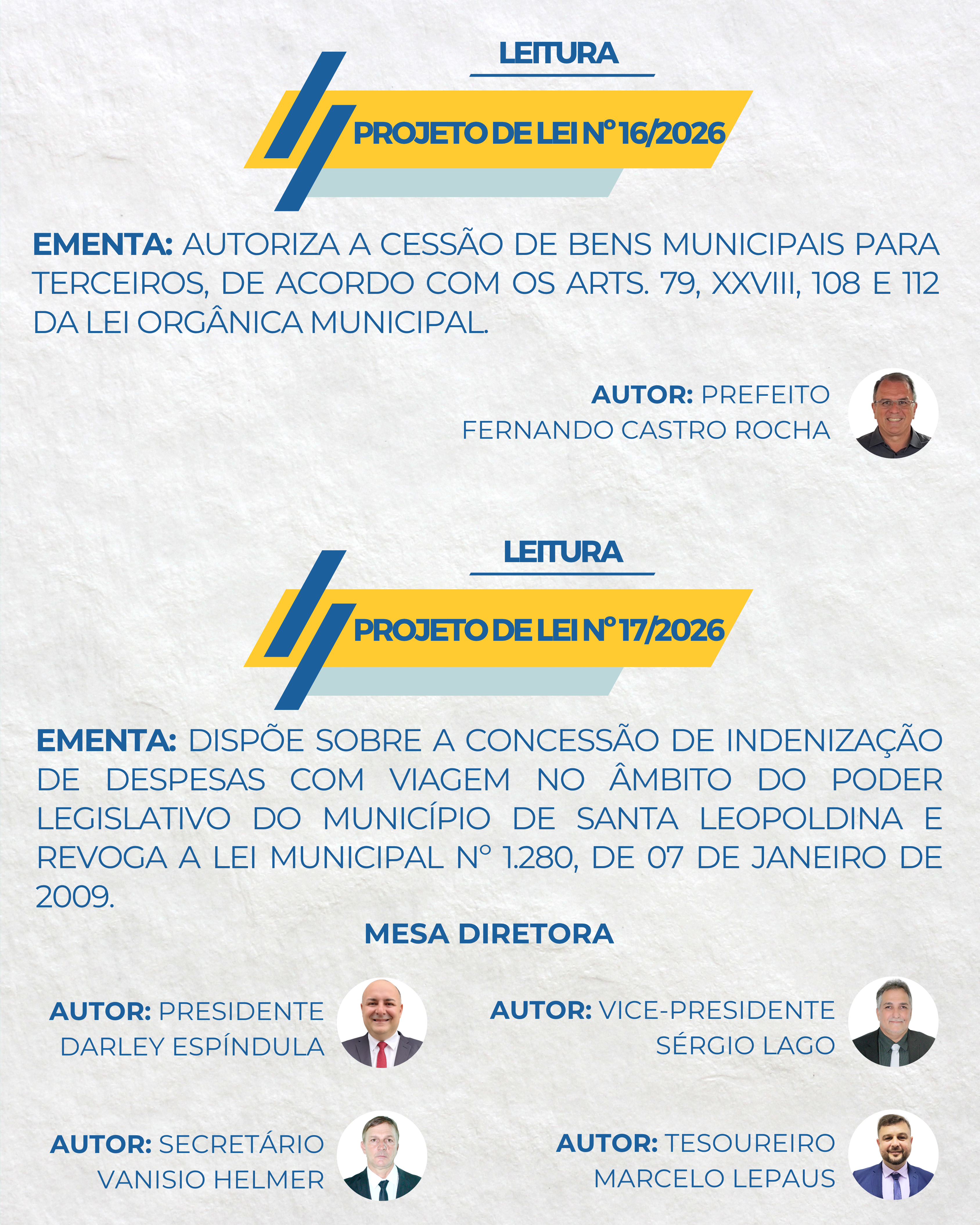 LEITURA

PROJETO DE LEI Nº 16/2026

EMENTA: AUTORIZA A CESSÃO DE BENS MUNICIPAIS PARA TERCEIROS, DE ACORDO COM OS ARTS. 79, XXVIII, 108 E 112 DA LEI ORGÂNICA MUNICIPAL.

AUTOR: PREFEITO FERNANDO CASTRO ROCHA

LEITURA

PROJETO DE LEI Nº 17/2026

EMENTA: DISPÕE SOBRE A CONCESSÃO DE INDENIZAÇÃO DE DESPESAS COM VIAGEM NO ÂMBITO DO PODER LEGISLATIVO DO MUNICÍPIO DE SANTA LEOPOLDINA E REVOGA A LEI MUNICIPAL Nº 1.280, DE 07 DE JANEIRO DE 2009.

MESA DIRETORA

AUTOR: PRESIDENTE DARLEY ESPÍNDULA

AUTOR: VICE-PRESIDENTE SÉRGIO LAGO

AUTOR: SECRETÁRIO VANISIO HELMER

AUTOR: TESOUREIRO MARCELO LEPAUS